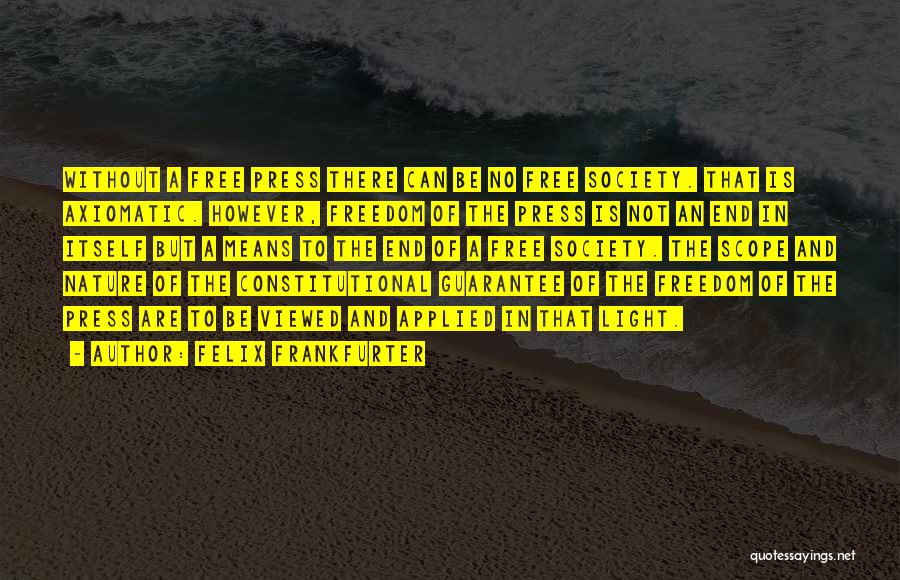 WITHOUT A FREE PRESS THERE CAN BE NO FREE SOCIETY. THAT IS AXIOMATIC. HOWEVER, FREEDOM OF THE PRESS IS NOT AN END IN ITSELF BUT A MEANS TO THE END OF A FREE SOCIETY. THE SCOPE AND NATURE OF THE CONSTITUTIONAL GUARANTEE OF THE FREEDOM OF THE PRESS ARE TO BE VIEWED AND APPLIED IN THAT LIGHT.

- AUTHOR: FELIX FRANKFURTER

quotessayings.net